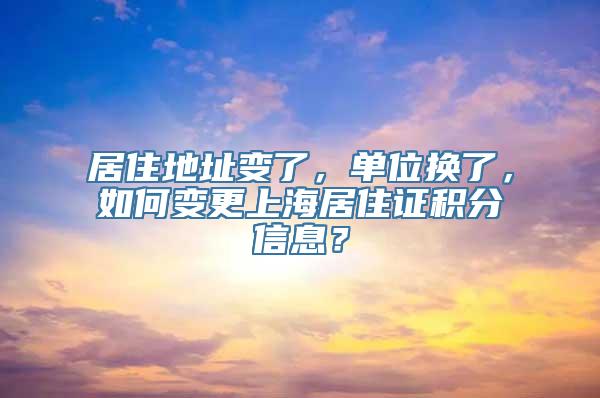 居住地址变了，单位换了，如何变更上海居住证积分信息？